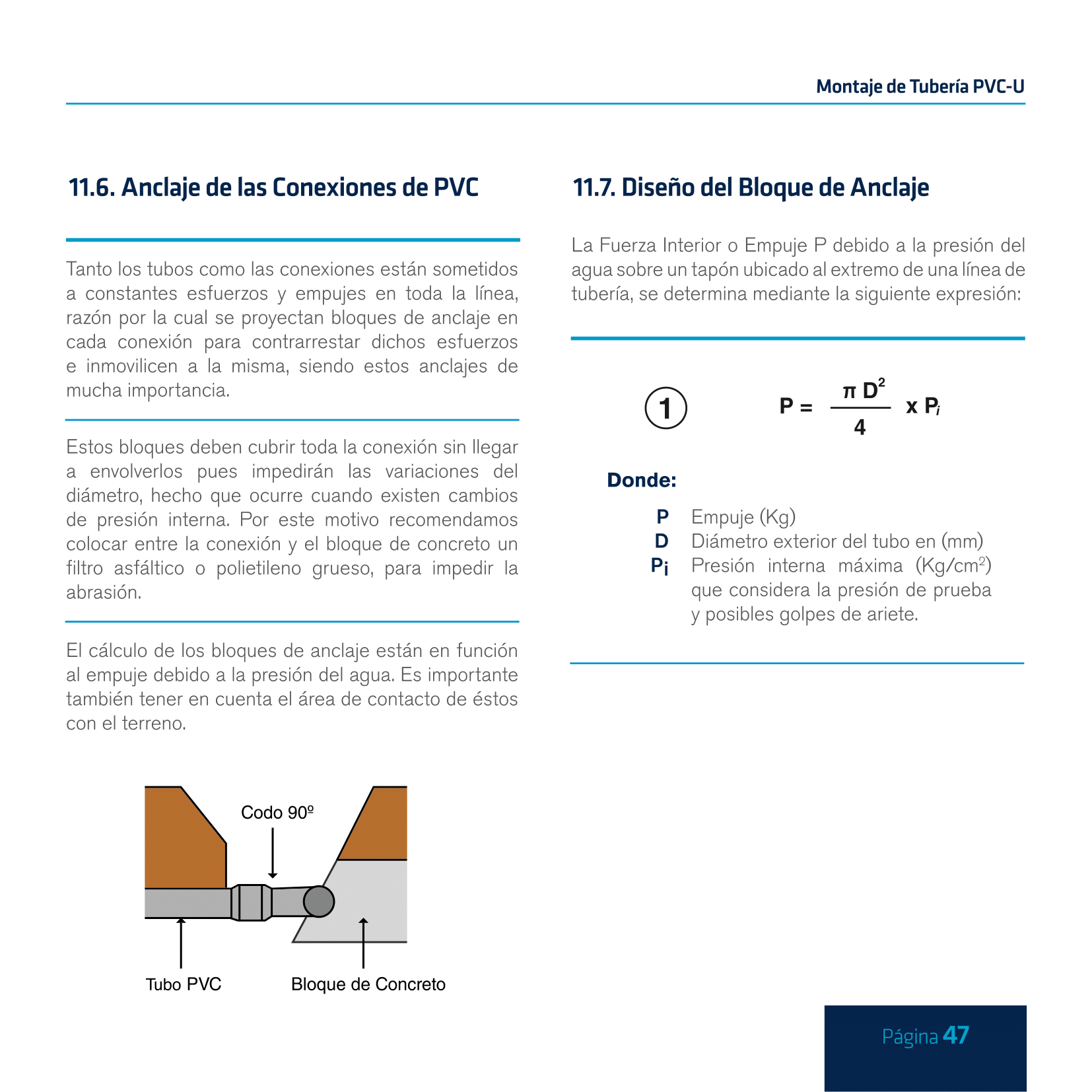 Montaje de Tubería PVC-U

11.6. Anclaje de las Conexiones de PVC

Tanto los tubos como las conexiones están sometidos a constantes esfuerzos y empujes en toda la línea, razón por la cual se proyectan bloques de anclaje en cada conexión para contrarrestar dichos esfuerzos e inmovilicen a la misma, siendo estos anclajes de mucha importancia.

Estos bloques deben cubrir toda la conexión sin llegar a envolverlos pues impedirán las variaciones del diámetro, hecho que ocurre cuando existen cambios de presión interna. Por este motivo recomendamos colocar entre la conexión y el bloque de concreto un filtro asfáltico o polietileno grueso, para impedir la abrasión.

El cálculo de los bloques de anclaje están en función al empuje debido a la presión del agua. Es importante también tener en cuenta el área de contacto de éstos con el terreno.

Codo 90º

Tubo PVC

Bloque de Concreto

11.7. Diseño del Bloque de Anclaje

La Fuerza Interior o Empuje P debido a la presión del agua sobre un tapón ubicado al extremo de una línea de tubería, se determina mediante la siguiente expresión:

1

$P = \frac{\pi D^2}{4} \times P_i$

Donde:

P Empuje (Kg)
D Diámetro exterior del tubo en (mm)
$P_i$ Presión interna máxima (Kg/cm$^2$) que considera la presión de prueba y posibles golpes de ariete.

Página 47